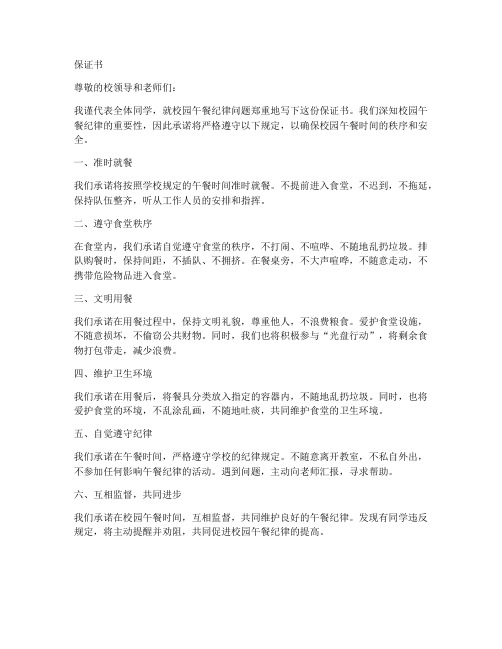 保证书

尊敬的校领导和老师们：

我谨代表全体同学，就校园午餐纪律问题郑重地写下这份保证书。我们深知校园午餐纪律的重要性，因此承诺将严格遵守以下规定，以确保校园午餐时间的秩序和安全。

一、准时就餐

我们承诺将按照学校规定的午餐时间准时就餐。不提前进入食堂，不迟到，不拖延，保持队伍整齐，听从工作人员的安排和指挥。

二、遵守食堂秩序

在食堂内，我们承诺自觉遵守食堂的秩序，不打闹、不喧哗、不随地乱扔垃圾。排队购餐时，保持间距，不插队、不拥挤。在餐桌旁，不大声喧哗，不随意走动，不携带危险物品进入食堂。

三、文明用餐

我们承诺在用餐过程中，保持文明礼貌，尊重他人，不浪费粮食。爱护食堂设施，不随意损坏，不偷窃公共财物。同时，我们也将积极参与“光盘行动”，将剩余食物打包带走，减少浪费。

四、维护卫生环境

我们承诺在用餐后，将餐具分类放入指定的容器内，不随地乱扔垃圾。同时，也将爱护食堂的环境，不乱涂乱画，不随地吐痰，共同维护食堂的卫生环境。

五、自觉遵守纪律

我们承诺在午餐时间，严格遵守学校的纪律规定。不随意离开教室，不私自外出，不参加任何影响午餐纪律的活动。遇到问题，主动向老师汇报，寻求帮助。

六、互相监督，共同进步

我们承诺在校园午餐时间，互相监督，共同维护良好的午餐纪律。发现有同学违反规定，将主动提醒并劝阻，共同促进校园午餐纪律的提高。